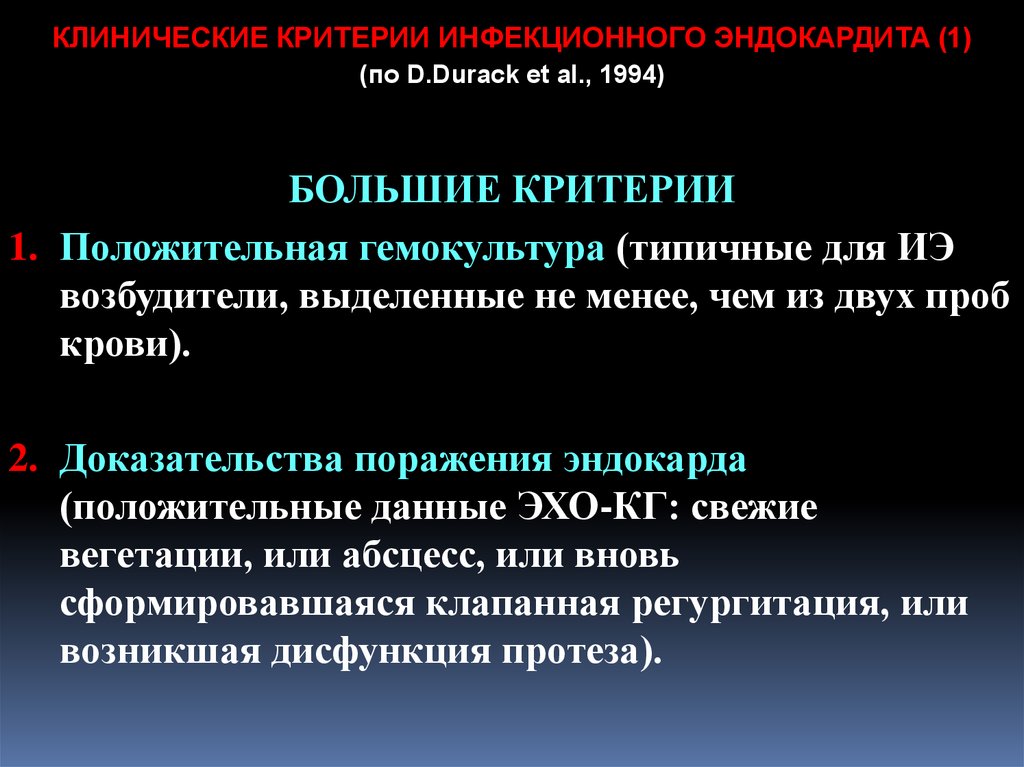 КЛИНИЧЕСКИЕ КРИТЕРИИ ИНФЕКЦИОННОГО ЭНДОКАРДИТА (1)
(по D.Durack et al., 1994)

БОЛЬШИЕ КРИТЕРИИ

1. Положительная гемокультура (типичные для ИЭ возбудители, выделенные не менее, чем из двух проб крови).

2. Доказательства поражения эндокарда (положительные данные ЭХО-КГ: свежие вегетации, или абсцесс, или вновь сформировавшаяся клапанная регургитация, или возникшая дисфункция протеза).